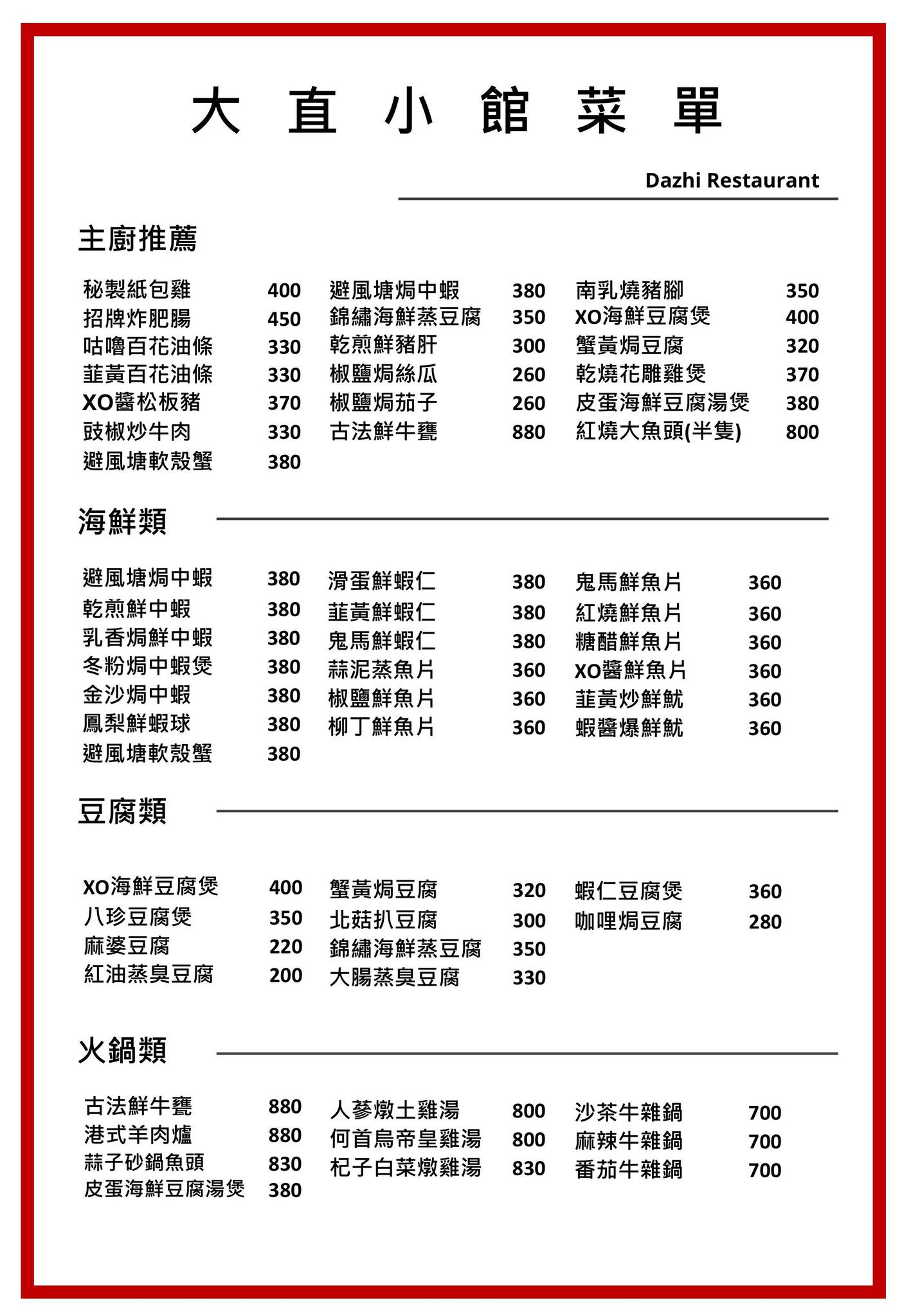 大直小館菜單

Dazhi Restaurant

主廚推薦

秘製紙包雞 400
招牌炸肥腸 450
咕嚕百花油條 330
韮黃百花油條 330
XO醬松板豬 370
豉椒炒牛肉 330
避風塘軟殼蟹 380

避風塘焗中蝦 380
錦繡海鮮蒸豆腐 350
乾煎鮮豬肝 300
椒鹽焗絲瓜 260
椒鹽焗茄子 260
古法鮮牛甕 880

南乳燒豬腳 350
XO海鮮豆腐煲 400
蟹黃焗豆腐 320
乾燒花雕雞煲 370
皮蛋海鮮豆腐湯煲 380
紅燒大魚頭(半隻) 800

海鮮類

避風塘焗中蝦 380
乾煎鮮中蝦 380
乳香焗鮮中蝦 380
冬粉焗中蝦煲 380
金沙焗中蝦 380
鳳梨鮮蝦球 380
避風塘軟殼蟹 380

滑蛋鮮蝦仁 380
韮黃鮮蝦仁 380
鬼馬鮮蝦仁 380
蒜泥蒸魚片 360
椒鹽鮮魚片 360
柳丁鮮魚片 360

鬼馬鮮魚片 360
紅燒鮮魚片 360
糖醋鮮魚片 360
XO醬鮮魚片 360
韮黃炒鮮魷 360
蝦醬爆鮮魷 360

豆腐類

XO海鮮豆腐煲 400
八珍豆腐煲 350
麻婆豆腐 220
紅油蒸臭豆腐 200

蟹黃焗豆腐 320
北菇扒豆腐 300
錦繡海鮮蒸豆腐 350
大腸蒸臭豆腐 330

蝦仁豆腐煲 360
咖哩焗豆腐 280

火鍋類

古法鮮牛甕 880
港式羊肉爐 880
蒜子砂鍋魚頭 830
皮蛋海鮮豆腐湯煲 380

人蔘燉土雞湯 800
何首烏帝皇雞湯 800
杞子白菜燉雞湯 830

沙茶牛雜鍋 700
麻辣牛雜鍋 700
番茄牛雜鍋 700